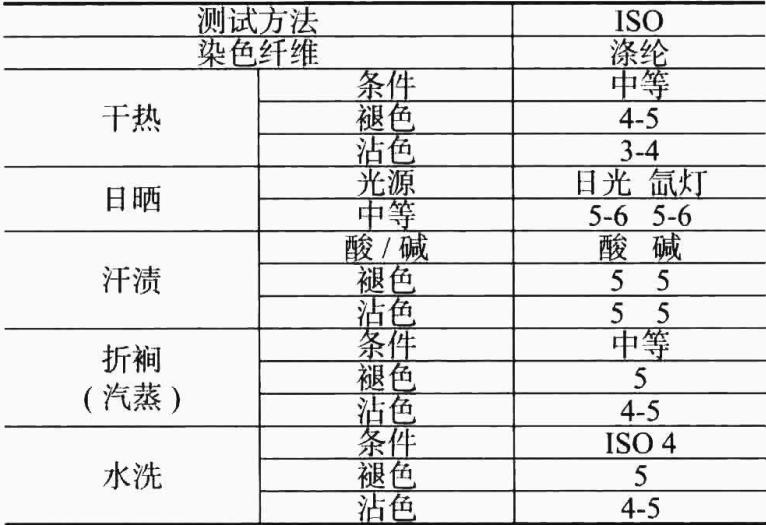 | 测试方法 |  | ISO |
|---|---|---|
| 染色纤维 |  | 涤纶 |
| 干热 | 条件 | 中等 |
|  | 褪色 | 4-5 |
|  | 沾色 | 3-4 |
| 日晒 | 光源 | 日光 氙灯 |
|  | 中等 | 5-6 5-6 |
| 汗渍 | 酸/碱 | 酸 碱 |
|  | 褪色 | 5 5 |
|  | 沾色 | 5 5 |
| 折裥(汽蒸) | 条件 | 中等 |
|  | 褪色 | 5 |
|  | 沾色 | 4-5 |
| 水洗 | 条件 | ISO 4 |
|  | 褪色 | 5 |
|  | 沾色 | 4-5 |